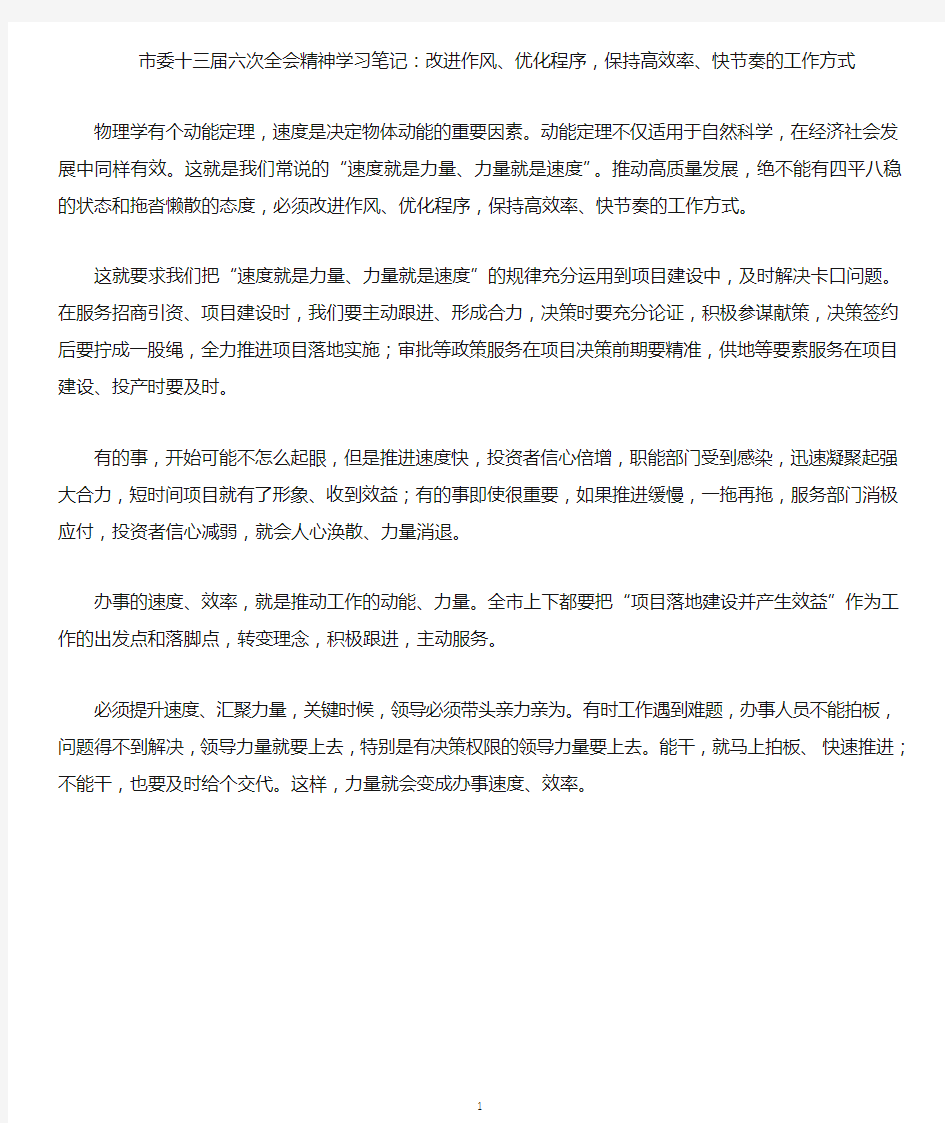 市委十三届六次全会精神学习笔记：改进作风、优化程序，保持高效率、快节奏的工作方式

物理学有个动能定理，速度是决定物体动能的重要因素。动能定理不仅适用于自然科学，在经济社会发展中同样有效。这就是我们常说的“速度就是力量、力量就是速度”。推动高质量发展，绝不能有四平八稳的状态和拖沓懒散的态度，必须改进作风、优化程序，保持高效率、快节奏的工作方式。

这就要求我们把“速度就是力量、力量就是速度”的规律充分运用到项目建设中，及时解决卡口问题。在服务招商引资、项目建设时，我们要主动跟进、形成合力，决策时要充分论证，积极参谋献策，决策签约后要拧成一股绳，全力推进项目落地实施；审批等政策服务在项目决策前期要精准，供地等要素服务在项目建设、投产时要及时。

有的事，开始可能不怎么起眼，但是推进速度快，投资者信心倍增，职能部门受到感染，迅速凝聚起强大合力，短时间项目就有了形象、收到效益；有的事即使很重要，如果推进缓慢，一拖再拖，服务部门消极应付，投资者信心减弱，就会人心涣散、力量消退。

办事的速度、效率，就是推动工作的动能、力量。全市上下都要把“项目落地建设并产生效益”作为工作的出发点和落脚点，转变理念，积极跟进，主动服务。

必须提升速度、汇聚力量，关键时候，领导必须带头亲力亲为。有时工作遇到难题，办事人员不能拍板，问题得不到解决，领导力量就要上去，特别是有决策权限的领导力量要上去。能干，就马上拍板、快速推进；不能干，也要及时给个交代。这样，力量就会变成办事速度、效率。

1